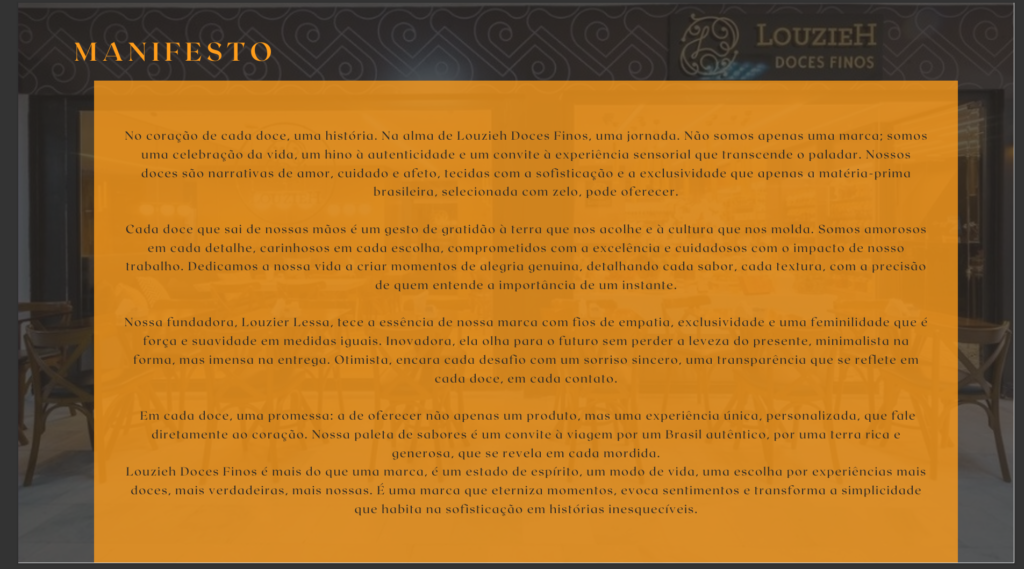 MANIFESTO

LOUZIEH
DOCES FINOS

No coração de cada doce, uma história. Na alma de Louzieh Doces Finos, uma jornada. Não somos apenas uma marca; somos uma celebração da vida, um hino à autenticidade e um convite à experiência sensorial que transcende o paladar. Nossos doces são narrativas de amor, cuidado e afeto, tecidas com a sofisticação e a exclusividade que apenas a matéria-prima brasileira, selecionada com zelo, pode oferecer.

Cada doce que sai de nossas mãos é um gesto de gratidão à terra que nos acolhe e à cultura que nos molda. Somos amorosos em cada detalhe, carinhosos em cada escolha, comprometidos com a excelência e cuidadosos com o impacto de nosso trabalho. Dedicamos a nossa vida a criar momentos de alegria genuína, detalhando cada sabor, cada textura, com a precisão de quem entende a importância de um instante.

Nossa fundadora, Louzier Lessa, tece a essência de nossa marca com fios de empatia, exclusividade e uma feminilidade que é força e suavidade em medidas iguais. Inovadora, ela olha para o futuro sem perder a leveza do presente, minimalista na forma, mas imensa na entrega. Otimista, encara cada desafio com um sorriso sincero, uma transparência que se reflete em cada doce, em cada contato.

Em cada doce, uma promessa: a de oferecer não apenas um produto, mas uma experiência única, personalizada, que fale diretamente ao coração. Nossa paleta de sabores é um convite à viagem por um Brasil autêntico, por uma terra rica e generosa, que se revela em cada mordida.
Louzieh Doces Finos é mais do que uma marca, é um estado de espírito, um modo de vida, uma escolha por experiências mais doces, mais verdadeiras, mais nossas. É uma marca que eterniza momentos, evoca sentimentos e transforma a simplicidade que habita na sofisticação em histórias inesquecíveis.